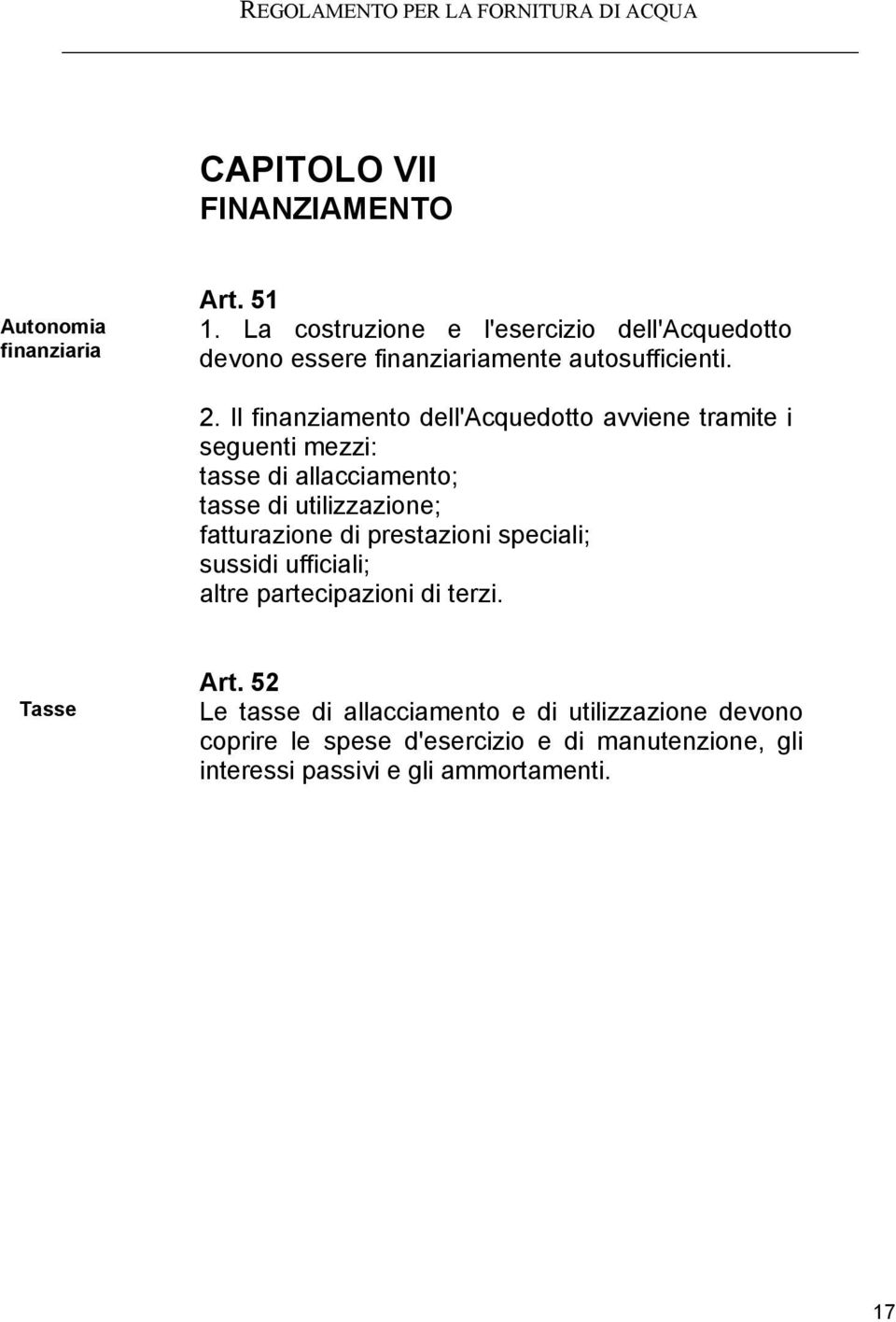 REGOLAMENTO PER LA FORNITURA DI ACQUA

CAPITOLO VII
FINANZIAMENTO

Autonomia finanziaria

Art. 51
1. La costruzione e l'esercizio dell'Acquedotto devono essere finanziariamente autosufficienti.

2. Il finanziamento dell'Acquedotto avviene tramite i seguenti mezzi:
tasse di allacciamento;
tasse di utilizzazione;
fatturazione di prestazioni speciali;
sussidi ufficiali;
altre partecipazioni di terzi.

Tasse

Art. 52
Le tasse di allacciamento e di utilizzazione devono coprire le spese d'esercizio e di manutenzione, gli interessi passivi e gli ammortamenti.

17